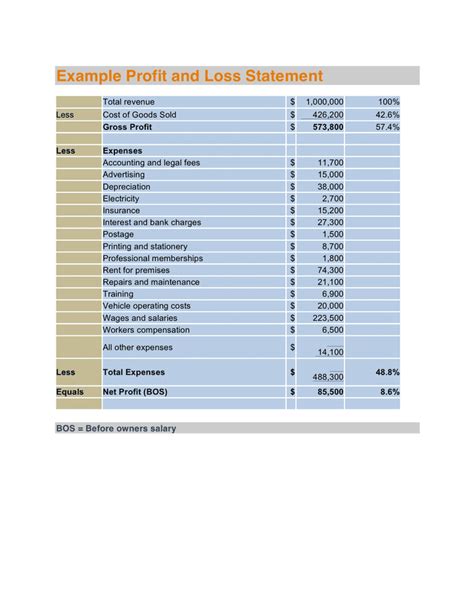 Example Profit and Loss Statement

| | | | | |
|---|---|---|---|---|
| | Total revenue | $ | 1,000,000 | 100% |
| Less | Cost of Goods Sold | $ | 426,200 | 42.6% |
| | Gross Profit | $ | 573,800 | 57.4% |
| | | | | |
| Less | Expenses | | | |
| | Accounting and legal fees | $ | 11,700 | |
| | Advertising | $ | 15,000 | |
| | Depreciation | $ | 38,000 | |
| | Electricity | $ | 2,700 | |
| | Insurance | $ | 15,200 | |
| | Interest and bank charges | $ | 27,300 | |
| | Postage | $ | 1,500 | |
| | Printing and stationery | $ | 8,700 | |
| | Professional memberships | $ | 1,800 | |
| | Rent for premises | $ | 74,300 | |
| | Repairs and maintenance | $ | 21,100 | |
| | Training | $ | 6,900 | |
| | Vehicle operating costs | $ | 20,000 | |
| | Wages and salaries | $ | 223,500 | |
| | Workers compensation | $ | 6,500 | |
| | All other expenses | $ | 14,100 | |
| Less | Total Expenses | $ | 488,300 | 48.8% |
| Equals | Net Profit (BOS) | $ | 85,500 | 8.6% |

BOS = Before owners salary